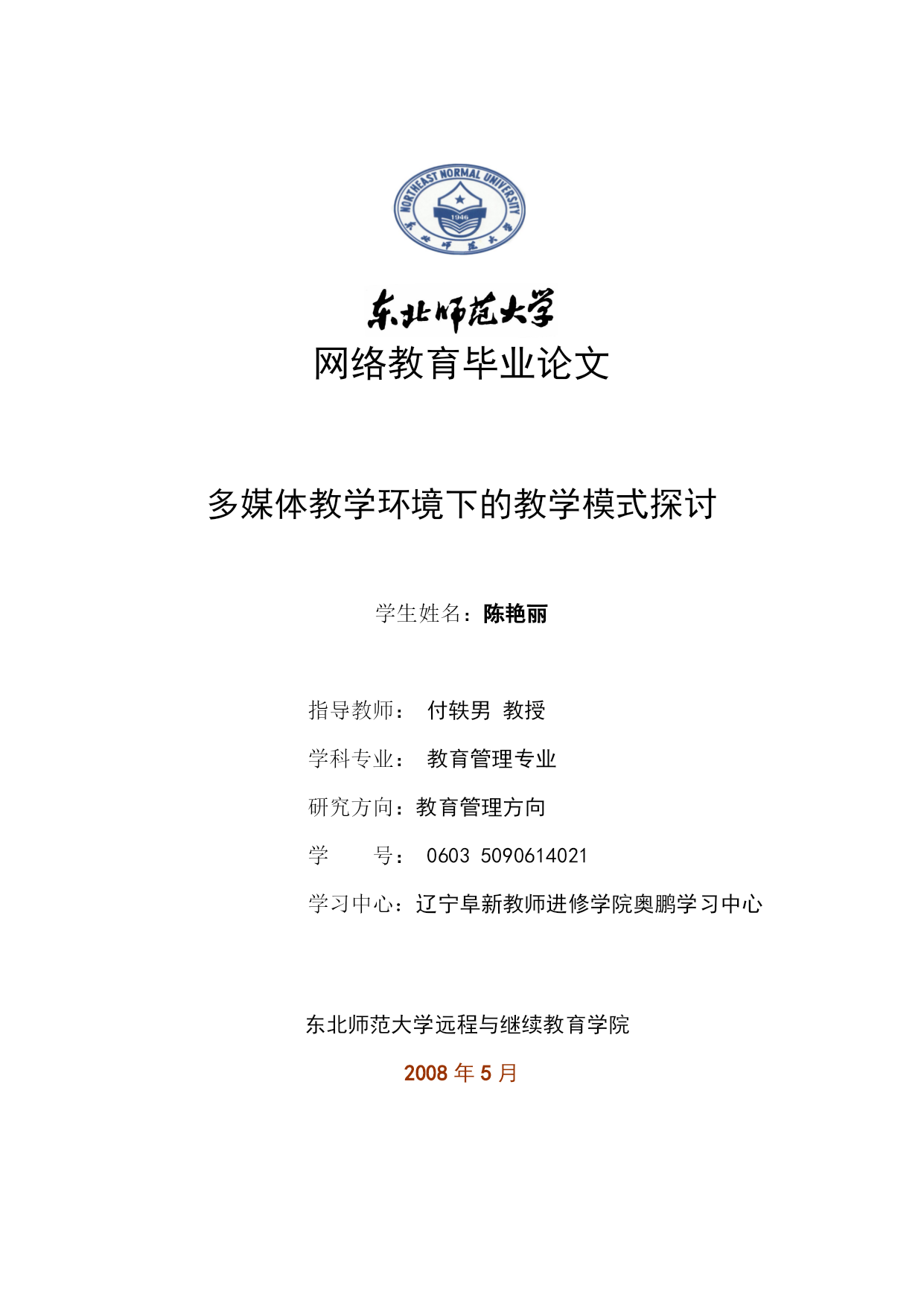 NORTHEAST NORMAL UNIVERSITY
1946
东北师范大学

东北师范大学
网络教育毕业论文

多媒体教学环境下的教学模式探讨

学生姓名：陈艳丽

指导教师： 付轶男 教授

学科专业： 教育管理专业

研究方向：教育管理方向

学 号： 0603 5090614021

学习中心：辽宁阜新教师进修学院奥鹏学习中心

东北师范大学远程与继续教育学院

2008 年 5 月